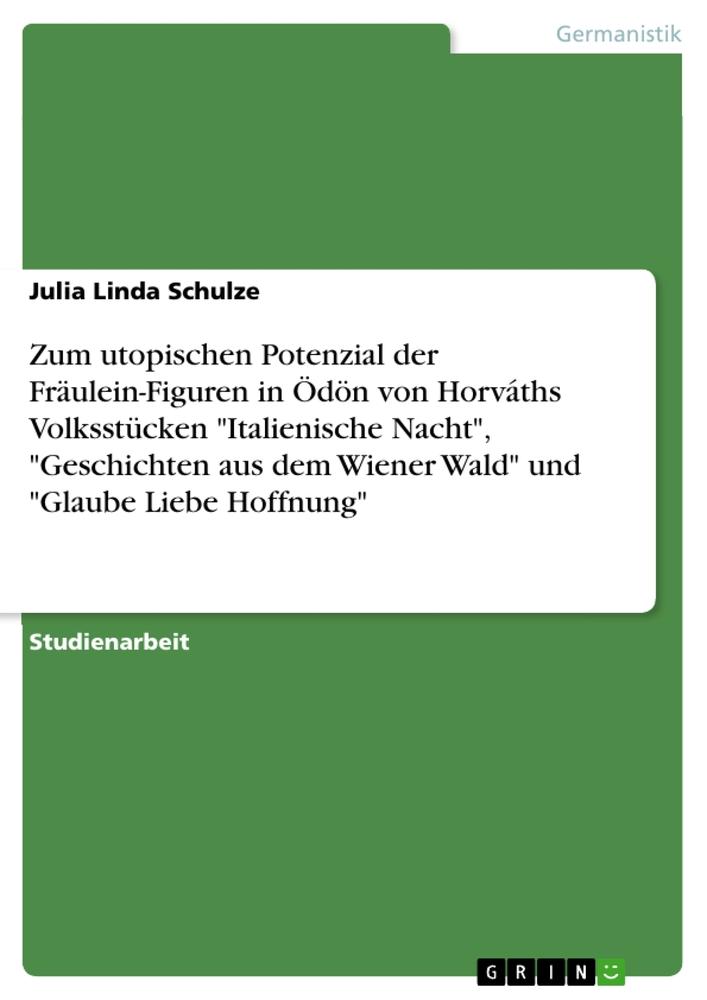 Germanistik

Julia Linda Schulze

Zum utopischen Potenzial der Fräulein-Figuren in Ödön von Horváths Volksstücken "Italienische Nacht", "Geschichten aus dem Wiener Wald" und "Glaube Liebe Hoffnung"

Studienarbeit

GRIN